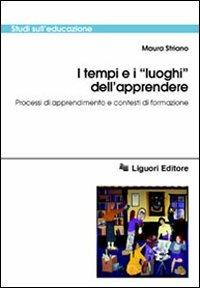 Studi sull'educazione

Maura Striano

I tempi e i "luoghi" dell'apprendere

Processi di apprendimento e contesti di formazione

Liguori Editore